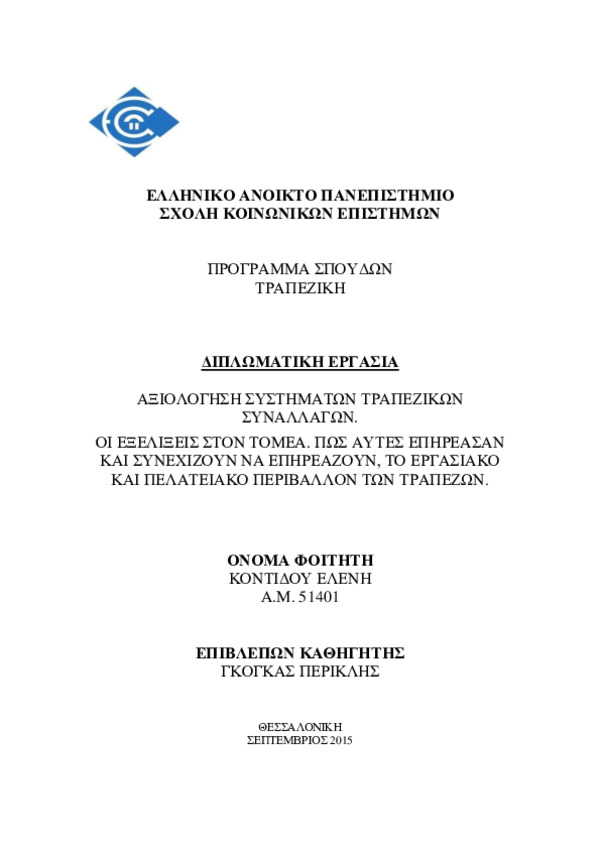 ΕΛΛΗΝΙΚΟ ΑΝΟΙΚΤΟ ΠΑΝΕΠΙΣΤΗΜΙΟ
ΣΧΟΛΗ ΚΟΙΝΩΝΙΚΩΝ ΕΠΙΣΤΗΜΩΝ

ΠΡΟΓΡΑΜΜΑ ΣΠΟΥΔΩΝ
ΤΡΑΠΕΖΙΚΗ

ΔΙΠΛΩΜΑΤΙΚΗ ΕΡΓΑΣΙΑ

ΑΞΙΟΛΟΓΗΣΗ ΣΥΣΤΗΜΑΤΩΝ ΤΡΑΠΕΖΙΚΩΝ ΣΥΝΑΛΛΑΓΩΝ.
ΟΙ ΕΞΕΛΙΞΕΙΣ ΣΤΟΝ ΤΟΜΕΑ. ΠΩΣ ΑΥΤΕΣ ΕΠΗΡΕΑΣΑΝ ΚΑΙ ΣΥΝΕΧΙΖΟΥΝ ΝΑ ΕΠΗΡΕΑΖΟΥΝ, ΤΟ ΕΡΓΑΣΙΑΚΟ ΚΑΙ ΠΕΛΑΤΕΙΑΚΟ ΠΕΡΙΒΑΛΛΟΝ ΤΩΝ ΤΡΑΠΕΖΩΝ.

ΟΝΟΜΑ ΦΟΙΤΗΤΗ
ΚΟΝΤΙΔΟΥ ΕΛΕΝΗ
Α.Μ. 51401

ΕΠΙΒΛΕΠΩΝ ΚΑΘΗΓΗΤΗΣ
ΓΚΟΓΚΑΣ ΠΕΡΙΚΛΗΣ

ΘΕΣΣΑΛΟΝΙΚΗ
ΣΕΠΤΕΜΒΡΙΟΣ 2015